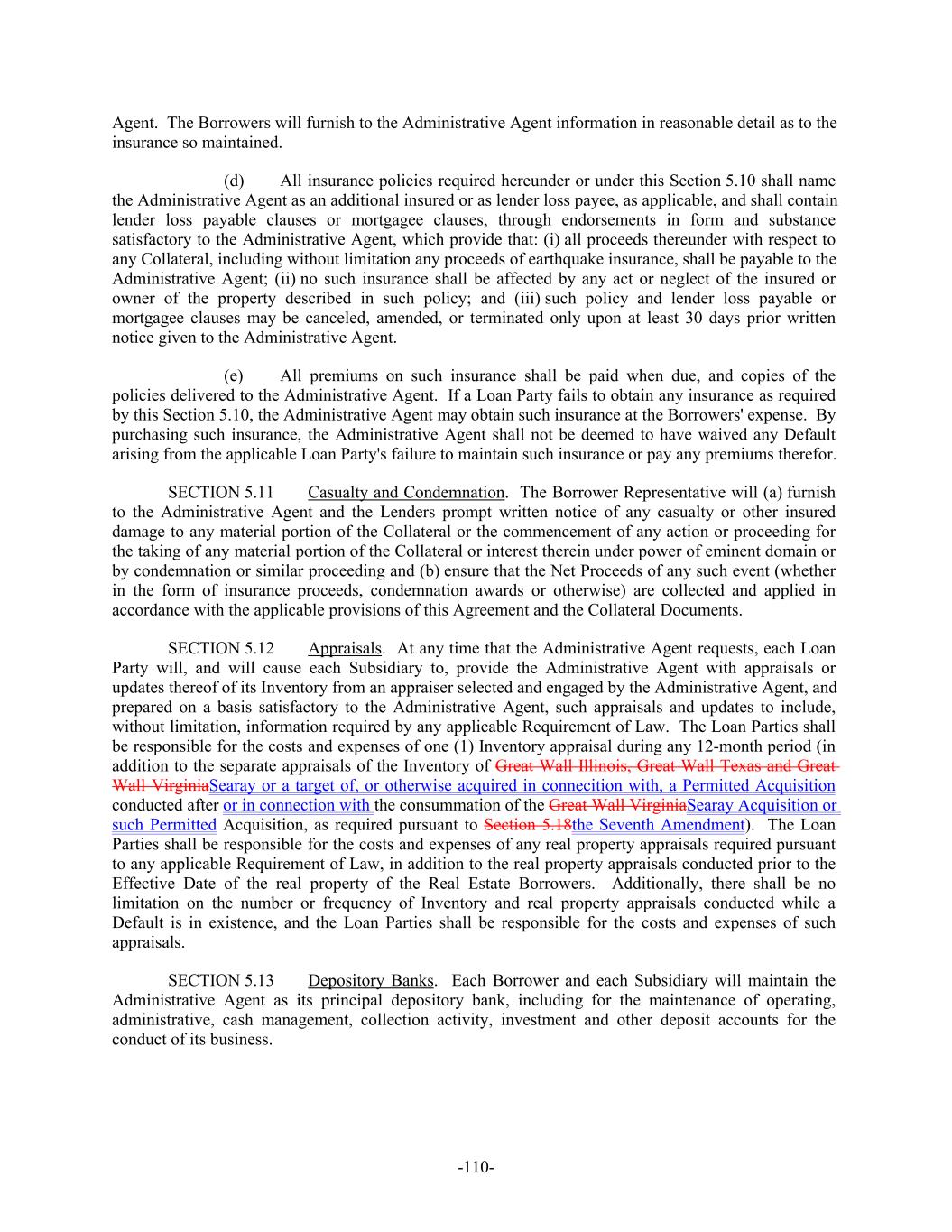 Agent. The Borrowers will furnish to the Administrative Agent information in reasonable detail as to the insurance so maintained.

(d) All insurance policies required hereunder or under this Section 5.10 shall name the Administrative Agent as an additional insured or as lender loss payee, as applicable, and shall contain lender loss payable clauses or mortgagee clauses, through endorsements in form and substance satisfactory to the Administrative Agent, which provide that: (i) all proceeds thereunder with respect to any Collateral, including without limitation any proceeds of earthquake insurance, shall be payable to the Administrative Agent; (ii) no such insurance shall be affected by any act or neglect of the insured or owner of the property described in such policy; and (iii) such policy and lender loss payable or mortgagee clauses may be canceled, amended, or terminated only upon at least 30 days prior written notice given to the Administrative Agent.

(e) All premiums on such insurance shall be paid when due, and copies of the policies delivered to the Administrative Agent. If a Loan Party fails to obtain any insurance as required by this Section 5.10, the Administrative Agent may obtain such insurance at the Borrowers' expense. By purchasing such insurance, the Administrative Agent shall not be deemed to have waived any Default arising from the applicable Loan Party's failure to maintain such insurance or pay any premiums therefor.

SECTION 5.11 Casualty and Condemnation. The Borrower Representative will (a) furnish to the Administrative Agent and the Lenders prompt written notice of any casualty or other insured damage to any material portion of the Collateral or the commencement of any action or proceeding for the taking of any material portion of the Collateral or interest therein under power of eminent domain or by condemnation or similar proceeding and (b) ensure that the Net Proceeds of any such event (whether in the form of insurance proceeds, condemnation awards or otherwise) are collected and applied in accordance with the applicable provisions of this Agreement and the Collateral Documents.

SECTION 5.12 Appraisals. At any time that the Administrative Agent requests, each Loan Party will, and will cause each Subsidiary to, provide the Administrative Agent with appraisals or updates thereof of its Inventory from an appraiser selected and engaged by the Administrative Agent, and prepared on a basis satisfactory to the Administrative Agent, such appraisals and updates to include, without limitation, information required by any applicable Requirement of Law. The Loan Parties shall be responsible for the costs and expenses of one (1) Inventory appraisal during any 12-month period (in addition to the separate appraisals of the Inventory of Great Wall Illinois, Great Wall Texas and Great Wall VirginiaSearay or a target of, or otherwise acquired in connecition with, a Permitted Acquisition conducted after or in connection with the consummation of the Great Wall VirginiaSearay Acquisition or such Permitted Acquisition, as required pursuant to Section 5.18the Seventh Amendment). The Loan Parties shall be responsible for the costs and expenses of any real property appraisals required pursuant to any applicable Requirement of Law, in addition to the real property appraisals conducted prior to the Effective Date of the real property of the Real Estate Borrowers. Additionally, there shall be no limitation on the number or frequency of Inventory and real property appraisals conducted while a Default is in existence, and the Loan Parties shall be responsible for the costs and expenses of such appraisals.

SECTION 5.13 Depository Banks. Each Borrower and each Subsidiary will maintain the Administrative Agent as its principal depository bank, including for the maintenance of operating, administrative, cash management, collection activity, investment and other deposit accounts for the conduct of its business.

-110-